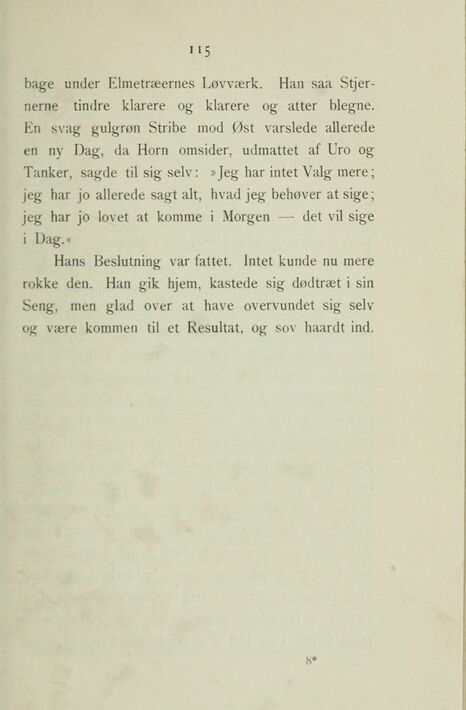 115

bage under Elmetræernes Løvværk. Han saa Stjernerne tindre klarere og klarere og atter blegne. En svag gulgrøn Stribe mod Øst varslede allerede en ny Dag, da Horn omsider, udmattet af Uro og Tanker, sagde til sig selv: »Jeg har intet Valg mere; jeg har jo allerede sagt alt, hvad jeg behøver at sige; jeg har jo lovet at komme i Morgen — det vil sige i Dag.«

Hans Beslutning var fattet. Intet kunde nu mere rokke den. Han gik hjem, kastede sig dødtræt i sin Seng, men glad over at have overvundet sig selv og være kommen til et Resultat, og sov haardt ind.

8*